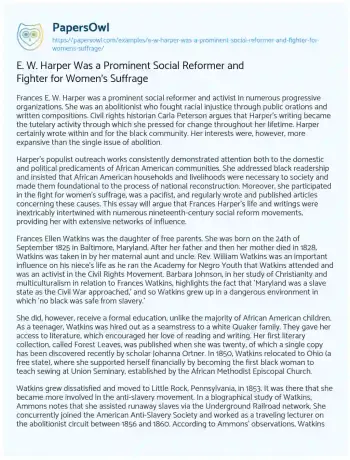 PapersOwl
https://papersowl.com/examples/e-w-harper-was-a-prominent-social-reformer-and-fighter-for-womens-suffrage/

E. W. Harper Was a Prominent Social Reformer and Fighter for Women's Suffrage

Frances E. W. Harper was a prominent social reformer and activist in numerous progressive organizations. She was an abolitionist who fought racial injustice through public orations and written compositions. Civil rights historian Carla Peterson argues that Harper's writing became the tutelary activity through which she pressed for change throughout her lifetime. Harper certainly wrote within and for the black community. Her interests were, however, more expansive than the single issue of abolition.

Harper's populist outreach works consistently demonstrated attention both to the domestic and political predicaments of African American communities. She addressed black readership and insisted that African American households and livelihoods were necessary to society and made them foundational to the process of national reconstruction. Moreover, she participated in the fight for women's suffrage, was a pacifist, and regularly wrote and published articles concerning these causes. This essay will argue that Frances Harper's life and writings were inextricably intertwined with numerous nineteenth-century social reform movements, providing her with extensive networks of influence.

Frances Ellen Watkins was the daughter of free parents. She was born on the 24th of September 1825 in Baltimore, Maryland. After her father and then her mother died in 1828, Watkins was taken in by her maternal aunt and uncle. Rev. William Watkins was an important influence on his niece's life as he ran the Academy for Negro Youth that Watkins attended and was an activist in the Civil Rights Movement. Barbara Johnson, in her study of Christianity and multiculturalism in relation to Frances Watkins, highlights the fact that 'Maryland was a slave state as the Civil War approached,' and so Watkins grew up in a dangerous environment in which 'no black was safe from slavery.'

She did, however, receive a formal education, unlike the majority of African American children. As a teenager, Watkins was hired out as a seamstress to a white Quaker family. They gave her access to literature, which encouraged her love of reading and writing. Her first literary collection, called Forest Leaves, was published when she was twenty, of which a single copy has been discovered recently by scholar Johanna Ortner. In 1850, Watkins relocated to Ohio (a free state), where she supported herself financially by becoming the first black woman to teach sewing at Union Seminary, established by the African Methodist Episcopal Church.

Watkins grew dissatisfied and moved to Little Rock, Pennsylvania, in 1853. It was there that she became more involved in the anti-slavery movement. In a biographical study of Watkins, Ammons notes that she assisted runaway slaves via the Underground Railroad network. She concurrently joined the American Anti-Slavery Society and worked as a traveling lecturer on the abolitionist circuit between 1856 and 1860. According to Ammons' observations, Watkins